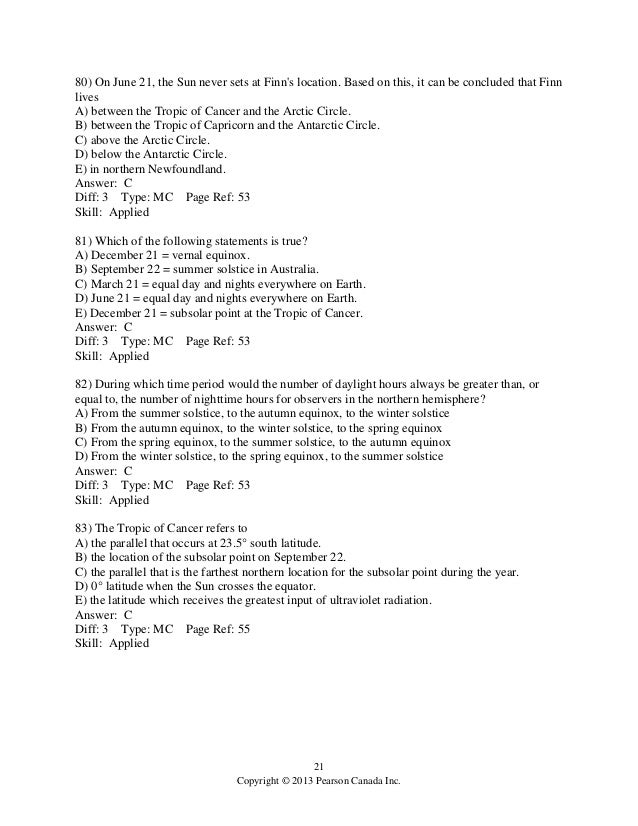 80) On June 21, the Sun never sets at Finn's location. Based on this, it can be concluded that Finn lives
A) between the Tropic of Cancer and the Arctic Circle.
B) between the Tropic of Capricorn and the Antarctic Circle.
C) above the Arctic Circle.
D) below the Antarctic Circle.
E) in northern Newfoundland.
Answer: C
Diff: 3 Type: MC Page Ref: 53
Skill: Applied

81) Which of the following statements is true?
A) December 21 = vernal equinox.
B) September 22 = summer solstice in Australia.
C) March 21 = equal day and nights everywhere on Earth.
D) June 21 = equal day and nights everywhere on Earth.
E) December 21 = subsolar point at the Tropic of Cancer.
Answer: C
Diff: 3 Type: MC Page Ref: 53
Skill: Applied

82) During which time period would the number of daylight hours always be greater than, or equal to, the number of nighttime hours for observers in the northern hemisphere?
A) From the summer solstice, to the autumn equinox, to the winter solstice
B) From the autumn equinox, to the winter solstice, to the spring equinox
C) From the spring equinox, to the summer solstice, to the autumn equinox
D) From the winter solstice, to the spring equinox, to the summer solstice
Answer: C
Diff: 3 Type: MC Page Ref: 53
Skill: Applied

83) The Tropic of Cancer refers to
A) the parallel that occurs at 23.5° south latitude.
B) the location of the subsolar point on September 22.
C) the parallel that is the farthest northern location for the subsolar point during the year.
D) 0° latitude when the Sun crosses the equator.
E) the latitude which receives the greatest input of ultraviolet radiation.
Answer: C
Diff: 3 Type: MC Page Ref: 55
Skill: Applied

21
Copyright © 2013 Pearson Canada Inc.